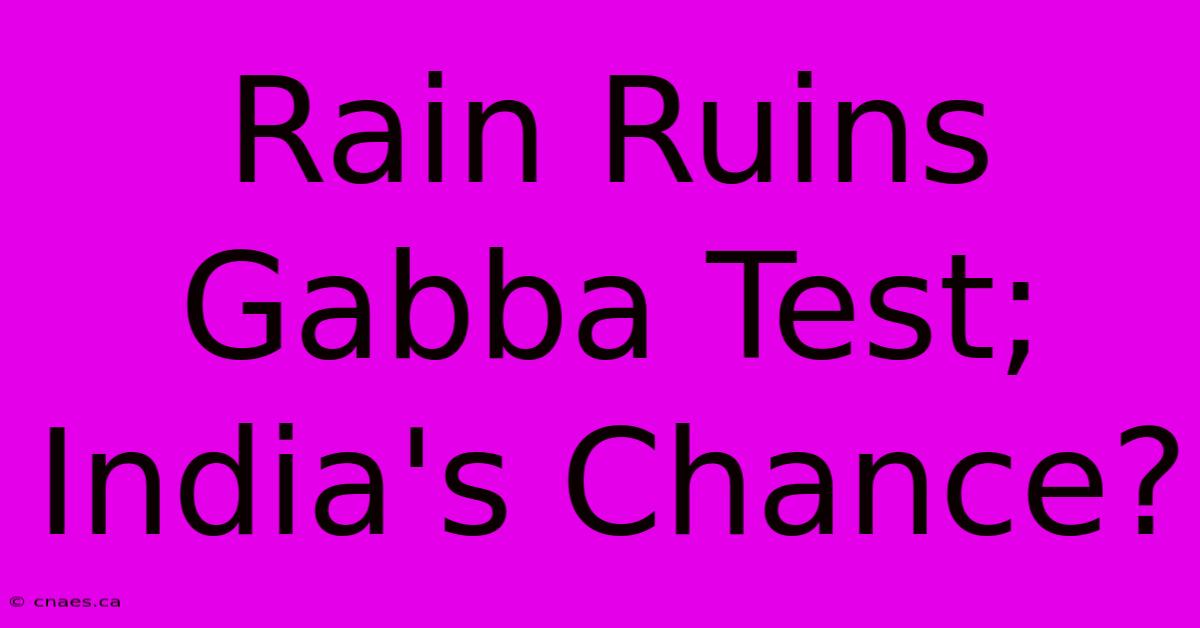 Rain Ruins Gabba Test; India's Chance?

© cnaes.ca